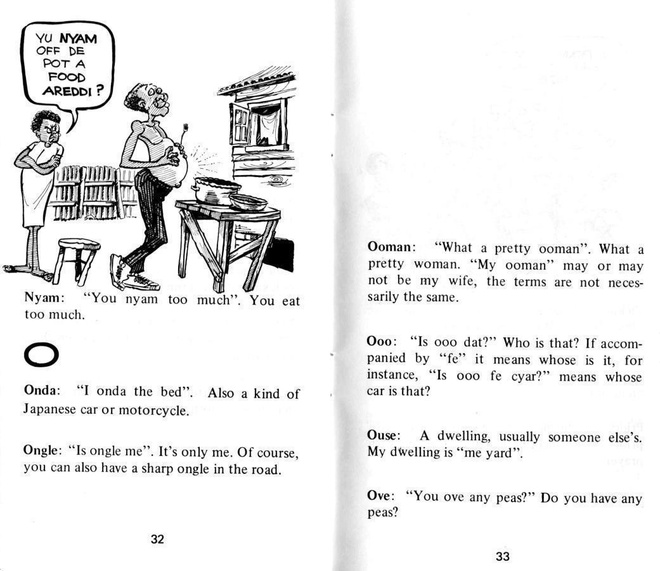 YU NYAM OFF DE POT A FOOD AREDDI ?

Nyam: "You nyam too much". You eat too much.

O

Onda: "I onda the bed". Also a kind of Japanese car or motorcycle.

Ongle: "Is ongle me". It's only me. Of course, you can also have a sharp ongle in the road.

32

Ooman: "What a pretty ooman". What a pretty woman. "My ooman" may or may not be my wife, the terms are not necessarily the same.

Ooo: "Is ooo dat?" Who is that? If accompanied by "fe" it means whose is it, for instance, "Is ooo fe cyar?" means whose car is that?

Ouse: A dwelling, usually someone else's. My dwelling is "me yard".

Ove: "You ove any peas?" Do you have any peas?

33